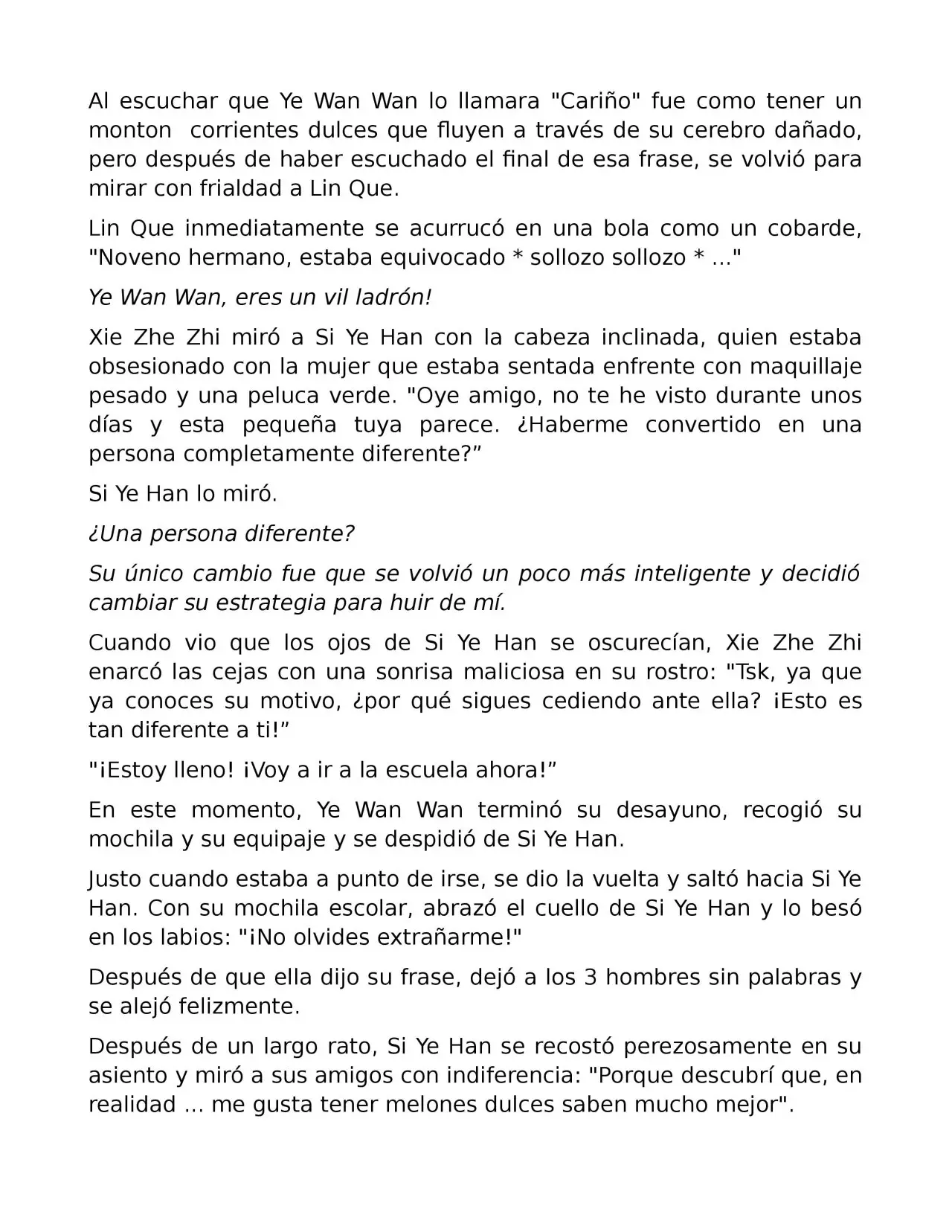 Al escuchar que Ye Wan Wan lo llamara "Cariño" fue como tener un monton corrientes dulces que fluyen a través de su cerebro dañado, pero después de haber escuchado el final de esa frase, se volvió para mirar con frialdad a Lin Que.

Lin Que inmediatamente se acurrucó en una bola como un cobarde, "Noveno hermano, estaba equivocado * sollozo sollozo * ..."

Ye Wan Wan, eres un vil ladrón!

Xie Zhe Zhi miró a Si Ye Han con la cabeza inclinada, quien estaba obsesionado con la mujer que estaba sentada enfrente con maquillaje pesado y una peluca verde. "Oye amigo, no te he visto durante unos días y esta pequeña tuya parece. ¿Haberme convertido en una persona completamente diferente?"

Si Ye Han lo miró.

¿Una persona diferente?

Su único cambio fue que se volvió un poco más inteligente y decidió cambiar su estrategia para huir de mí.

Cuando vio que los ojos de Si Ye Han se oscurecían, Xie Zhe Zhi enarcó las cejas con una sonrisa maliciosa en su rostro: "Tsk, ya que ya conoces su motivo, ¿por qué sigues cediendo ante ella? ¡Esto es tan diferente a ti!"

"¡Estoy lleno! ¡Voy a ir a la escuela ahora!"

En este momento, Ye Wan Wan terminó su desayuno, recogió su mochila y su equipaje y se despidió de Si Ye Han.

Justo cuando estaba a punto de irse, se dio la vuelta y saltó hacia Si Ye Han. Con su mochila escolar, abrazó el cuello de Si Ye Han y lo besó en los labios: "¡No olvides extrañarme!"

Después de que ella dijo su frase, dejó a los 3 hombres sin palabras y se alejó felizmente.

Después de un largo rato, Si Ye Han se recostó perezosamente en su asiento y miró a sus amigos con indiferencia: "Porque descubrí que, en realidad ... me gusta tener melones dulces saben mucho mejor".